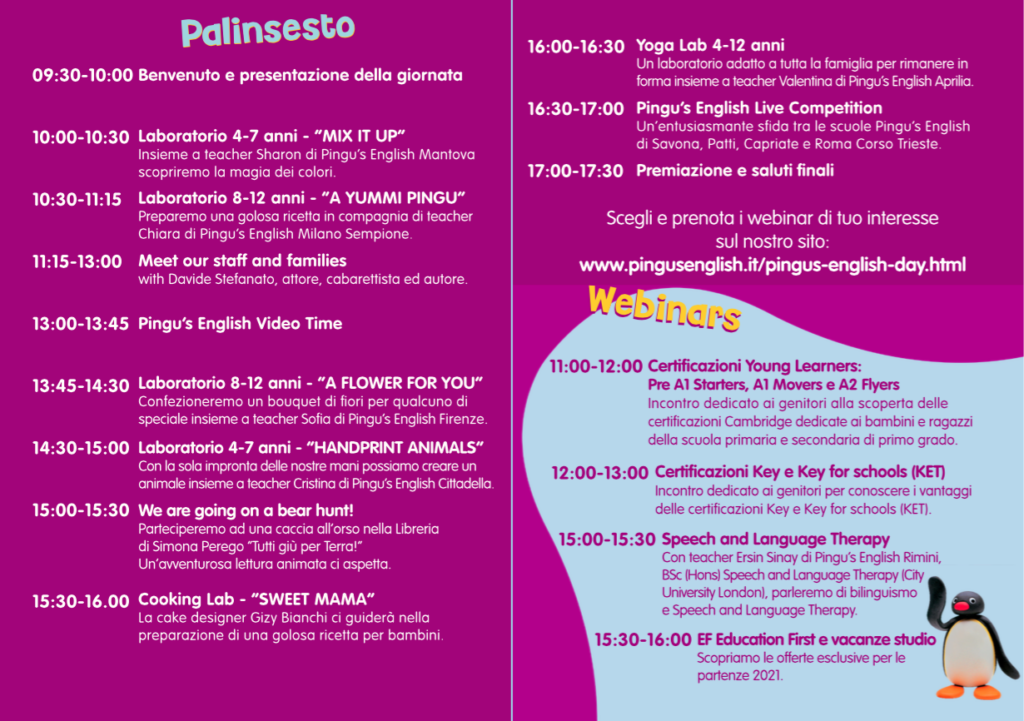 Palinsesto

09:30-10:00 Benvenuto e presentazione della giornata

10:00-10:30 Laboratorio 4-7 anni - "MIX IT UP"
Insieme a teacher Sharon di Pingu's English Mantova scopriremo la magia dei colori.

10:30-11:15 Laboratorio 8-12 anni - "A YUMMI PINGU"
Preparemo una golosa ricetta in compagnia di teacher Chiara di Pingu's English Milano Sempione.

11:15-13:00 Meet our staff and families
with Davide Stefanato, attore, cabarettista ed autore.

13:00-13:45 Pingu's English Video Time

13:45-14:30 Laboratorio 8-12 anni - "A FLOWER FOR YOU"
Confezioneremo un bouquet di fiori per qualcuno di speciale insieme a teacher Sofia di Pingu's English Firenze.

14:30-15:00 Laboratorio 4-7 anni - "HANDPRINT ANIMALS"
Con la sola impronta delle nostre mani possiamo creare un animale insieme a teacher Cristina di Pingu's English Cittadella.

15:00-15:30 We are going on a bear hunt!
Parteciperemo ad una caccia all'orso nella Libreria di Simona Perego "Tutti giù per Terra!" Un'avventurosa lettura animata ci aspetta.

15:30-16.00 Cooking Lab - "SWEET MAMA"
La cake designer Gizy Bianchi ci guiderà nella preparazione di una golosa ricetta per bambini.

16:00-16:30 Yoga Lab 4-12 anni
Un laboratorio adatto a tutta la famiglia per rimanere in forma insieme a teacher Valentina di Pingu's English Aprilia.

16:30-17:00 Pingu's English Live Competition
Un'entusiasmante sfida tra le scuole Pingu's English di Savona, Patti, Capriate e Roma Corso Trieste.

17:00-17:30 Premiazione e saluti finali

Scegli e prenota i webinar di tuo interesse sul nostro sito:
www.pingusenglish.it/pingus-english-day.html

Webinars

11:00-12:00 Certificazioni Young Learners:
Pre A1 Starters, A1 Movers e A2 Flyers
Incontro dedicato ai genitori alla scoperta delle certificazioni Cambridge dedicate ai bambini e ragazzi della scuola primaria e secondaria di primo grado.

12:00-13:00 Certificazioni Key e Key for schools (KET)
Incontro dedicato ai genitori per conoscere i vantaggi delle certificazioni Key e Key for schools (KET).

15:00-15:30 Speech and Language Therapy
Con teacher Ersin Sinay di Pingu's English Rimini, BSc (Hons) Speech and Language Therapy (City University London), parleremo di bilinguismo e Speech and Language Therapy.

15:30-16:00 EF Education First e vacanze studio
Scopriamo le offerte esclusive per le partenze 2021.